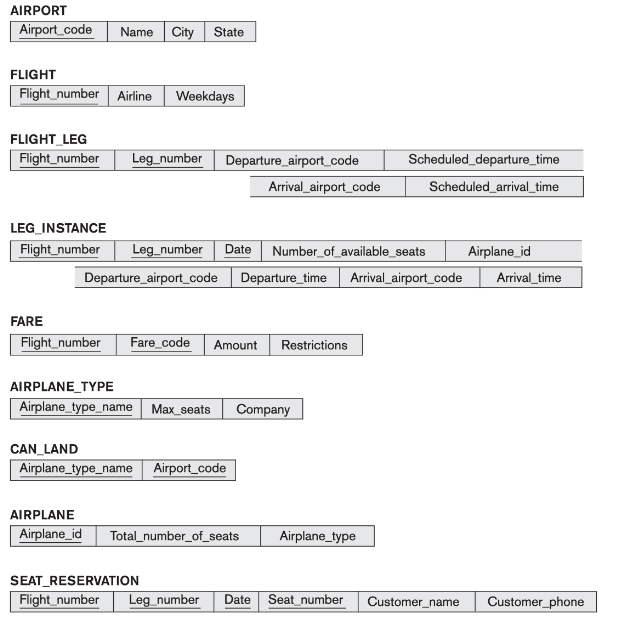 AIRPORT

| Airport_code | Name | City | State |
|---|---|---|---|

FLIGHT

| Flight_number | Airline | Weekdays |
|---|---|---|

FLIGHT_LEG

| Flight_number | Leg_number | Departure_airport_code | Scheduled_departure_time |
|---|---|---|---|

| Arrival_airport_code | Scheduled_arrival_time |
|---|---|

LEG_INSTANCE

| Flight_number | Leg_number | Date | Number_of_available_seats | Airplane_id |
|---|---|---|---|---|

| Departure_airport_code | Departure_time | Arrival_airport_code | Arrival_time |
|---|---|---|---|

FARE

| Flight_number | Fare_code | Amount | Restrictions |
|---|---|---|---|

AIRPLANE_TYPE

| Airplane_type_name | Max_seats | Company |
|---|---|---|

CAN_LAND

| Airplane_type_name | Airport_code |
|---|---|

AIRPLANE

| Airplane_id | Total_number_of_seats | Airplane_type |
|---|---|---|

SEAT_RESERVATION

| Flight_number | Leg_number | Date | Seat_number | Customer_name | Customer_phone |
|---|---|---|---|---|---|